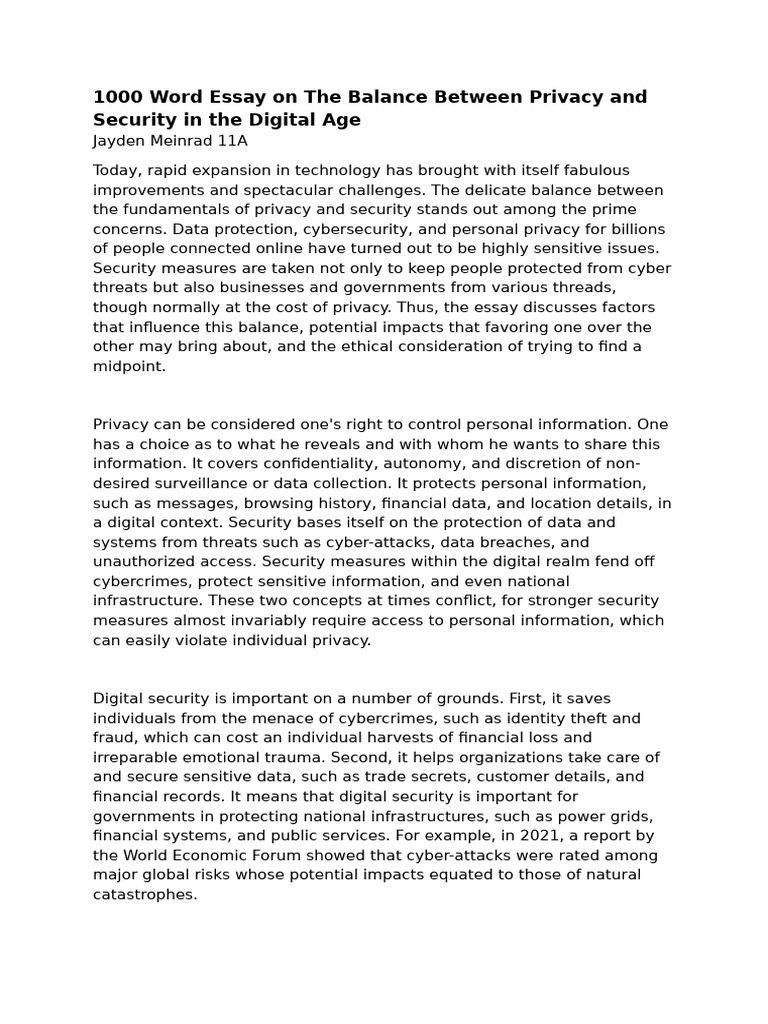 1000 Word Essay on The Balance Between Privacy and Security in the Digital Age

Jayden Meinrad 11A

Today, rapid expansion in technology has brought with itself fabulous improvements and spectacular challenges. The delicate balance between the fundamentals of privacy and security stands out among the prime concerns. Data protection, cybersecurity, and personal privacy for billions of people connected online have turned out to be highly sensitive issues. Security measures are taken not only to keep people protected from cyber threats but also businesses and governments from various threads, though normally at the cost of privacy. Thus, the essay discusses factors that influence this balance, potential impacts that favoring one over the other may bring about, and the ethical consideration of trying to find a midpoint.

Privacy can be considered one's right to control personal information. One has a choice as to what he reveals and with whom he wants to share this information. It covers confidentiality, autonomy, and discretion of non-desired surveillance or data collection. It protects personal information, such as messages, browsing history, financial data, and location details, in a digital context. Security bases itself on the protection of data and systems from threats such as cyber-attacks, data breaches, and unauthorized access. Security measures within the digital realm fend off cybercrimes, protect sensitive information, and even national infrastructure. These two concepts at times conflict, for stronger security measures almost invariably require access to personal information, which can easily violate individual privacy.

Digital security is important on a number of grounds. First, it saves individuals from the menace of cybercrimes, such as identity theft and fraud, which can cost an individual harvests of financial loss and irreparable emotional trauma. Second, it helps organizations take care of and secure sensitive data, such as trade secrets, customer details, and financial records. It means that digital security is important for governments in protecting national infrastructures, such as power grids, financial systems, and public services. For example, in 2021, a report by the World Economic Forum showed that cyber-attacks were rated among major global risks whose potential impacts equated to those of natural catastrophes.